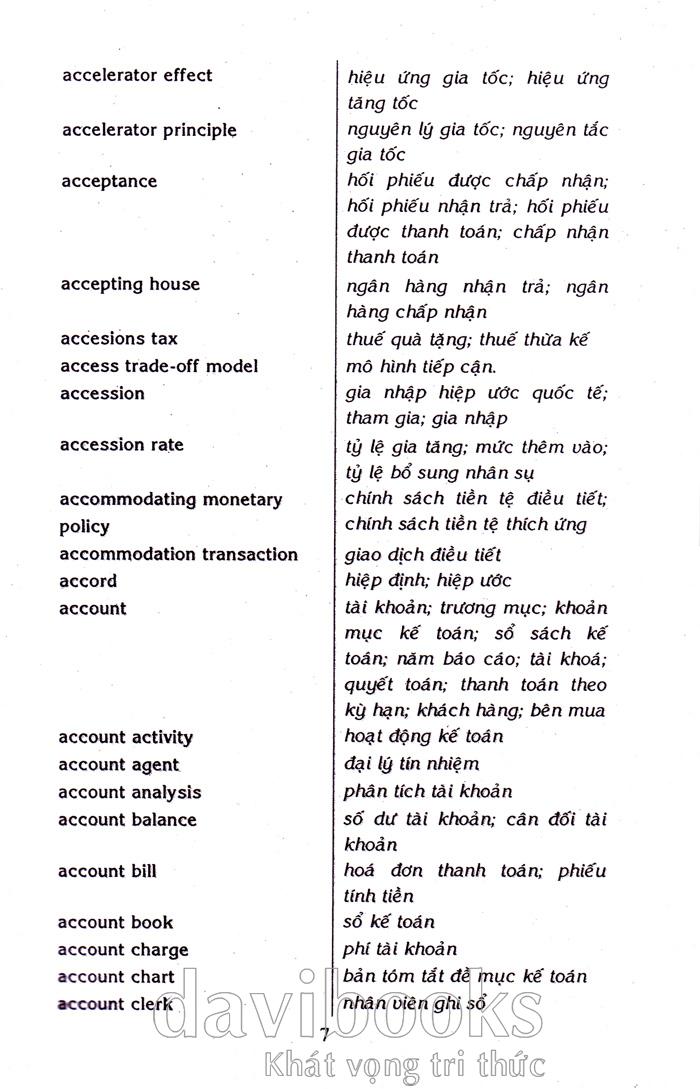 | | |
|---|---|
| accelerator effect | hiệu ứng gia tốc; hiệu ứng tăng tốc |
| accelerator principle | nguyên lý gia tốc; nguyên tắc gia tốc |
| acceptance | hối phiếu được chấp nhận; hối phiếu nhận trả; hối phiếu được thanh toán; chấp nhận thanh toán |
| accepting house | ngân hàng nhận trả; ngân hàng chấp nhận |
| accesions tax | thuế quà tặng; thuế thừa kế |
| access trade-off model | mô hình tiếp cận. |
| accession | gia nhập hiệp ước quốc tế; tham gia; gia nhập |
| accession rate | tỷ lệ gia tăng; mức thêm vào; tỷ lệ bổ sung nhân sự |
| accommodating monetary policy | chính sách tiền tệ điều tiết; chính sách tiền tệ thích ứng |
| accommodation transaction | giao dịch điều tiết |
| accord | hiệp định; hiệp ước |
| account | tài khoản; trương mục; khoản mục kế toán; sổ sách kế toán; năm báo cáo; tài khoá; quyết toán; thanh toán theo kỳ hạn; khách hàng; bên mua |
| account activity | hoạt động kế toán |
| account agent | đại lý tín nhiệm |
| account analysis | phân tích tài khoản |
| account balance | số dư tài khoản; cân đối tài khoản |
| account bill | hoá đơn thanh toán; phiếu tính tiền |
| account book | sổ kế toán |
| account charge | phí tài khoản |
| account chart | bản tóm tắt đề mục kế toán |
| account clerk | nhân viên ghi sổ |

7

davibooks
Khát vọng tri thức